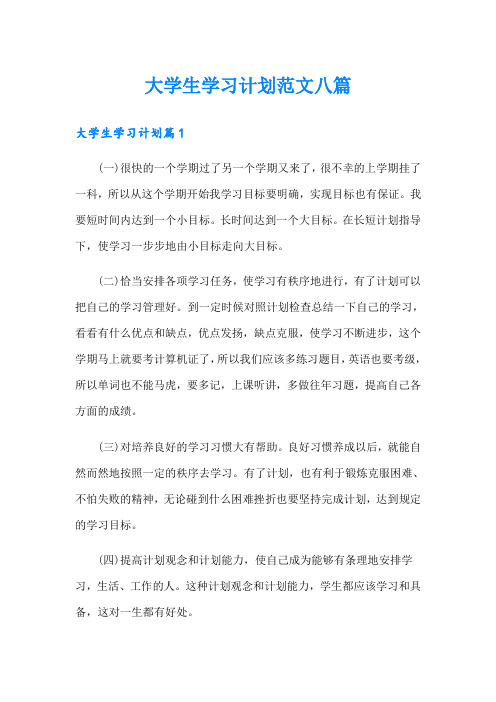 大学生学习计划范文八篇

大学生学习计划篇1

(一)很快的一个学期过了另一个学期又来了，很不幸的上学期挂了一科，所以从这个学期开始我学习目标要明确，实现目标也有保证。我要短时间内达到一个小目标。长时间达到一个大目标。在长短计划指导下，使学习一步步地由小目标走向大目标。

(二)恰当安排各项学习任务，使学习有秩序地进行，有了计划可以把自己的学习管理好。到一定时候对照计划检查总结一下自己的学习，看看有什么优点和缺点，优点发扬，缺点克服，使学习不断进步，这个学期马上就要考计算机证了，所以我们应该多练习题目，英语也要考级，所以单词也不能马虎，要多记，上课听讲，多做往年习题，提高自己各方面的成绩。

(三)对培养良好的学习习惯大有帮助。良好习惯养成以后，就能自然而然地按照一定的秩序去学习。有了计划，也有利于锻炼克服困难、不怕失败的精神，无论碰到什么困难挫折也要坚持完成计划，达到规定的学习目标。

(四)提高计划观念和计划能力，使自己成为能够有条理地安排学习，生活、工作的人。这种计划观念和计划能力，学生都应该学习和具备，这对一生都有好处。